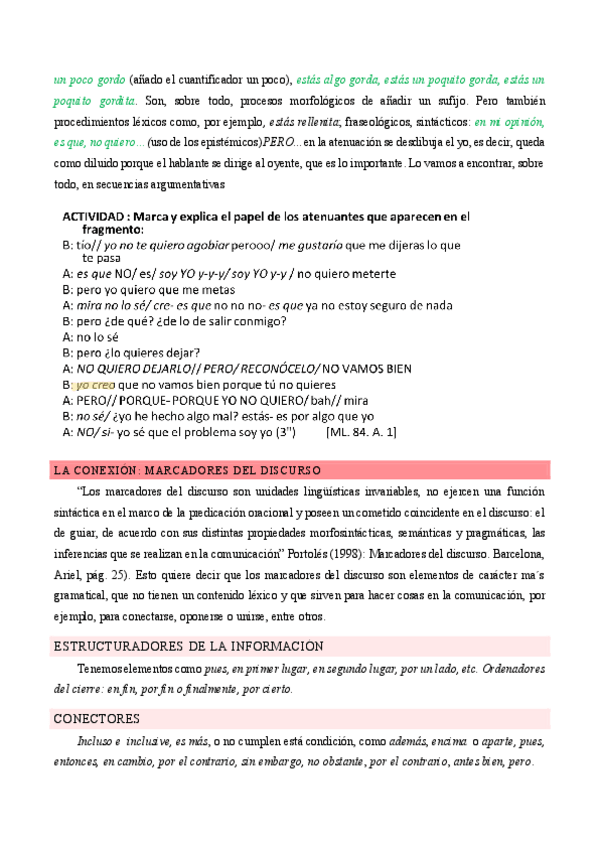 un poco gordo (añado el cuantificador un poco), estás algo gorda, estás un poquito gorda, estás un poquito gordita. Son, sobre todo, procesos morfológicos de añadir un sufijo. Pero también procedimientos léxicos como, por ejemplo, estás rellenita; fraseológicos, sintácticos: en mi opinión, es que, no quiero... (uso de los epistémicos)PERO... en la atenuación se desdibuja el yo, es decir, queda como diluido porque el hablante se dirige al oyente, que es lo importante. Lo vamos a encontrar, sobre todo, en secuencias argumentativas

ACTIVIDAD : Marca y explica el papel de los atenuantes que aparecen en el fragmento:
B: tío// yo no te quiero agobiar perooo/ me gustaría que me dijeras lo que te pasa
A: es que NO/ es/ soy YO y-y-y/ soy YO y-y / no quiero meterte
B: pero yo quiero que me metas
A: mira no lo sé/ cre- es que no no no- es que ya no estoy seguro de nada
B: pero ¿de qué? ¿de lo de salir conmigo?
A: no lo sé
B: pero ¿lo quieres dejar?
A: NO QUIERO DEJARLO// PERO/ RECONÓCELO/ NO VAMOS BIEN
B: yo creo que no vamos bien porque tú no quieres
A: PERO// PORQUE- PORQUE YO NO QUIERO/ bah// mira
B: no sé/ ¿yo he hecho algo mal? estás- es por algo que yo
A: NO/ si- yo sé que el problema soy yo (3") [ML. 84. A. 1]

LA CONEXIÓN: MARCADORES DEL DISCURSO

"Los marcadores del discurso son unidades lingüísticas invariables, no ejercen una función sintáctica en el marco de la predicación oracional y poseen un cometido coincidente en el discurso: el de guiar, de acuerdo con sus distintas propiedades morfosintácticas, semánticas y pragmáticas, las inferencias que se realizan en la comunicación" Portolés (1998): Marcadores del discurso. Barcelona, Ariel, pág. 25). Esto quiere decir que los marcadores del discurso son elementos de carácter ma´s gramatical, que no tienen un contenido léxico y que sirven para hacer cosas en la comunicación, por ejemplo, para conectarse, oponerse o unirse, entre otros.

ESTRUCTURADORES DE LA INFORMACIÓN

Tenemos elementos como pues, en primer lugar, en segundo lugar, por un lado, etc. Ordenadores del cierre: en fin, por fin o finalmente, por cierto.

CONECTORES

Incluso e inclusive, es más, o no cumplen está condición, como además, encima o aparte, pues, entonces, en cambio, por el contrario, sin embargo, no obstante, por el contrario, antes bien, pero.